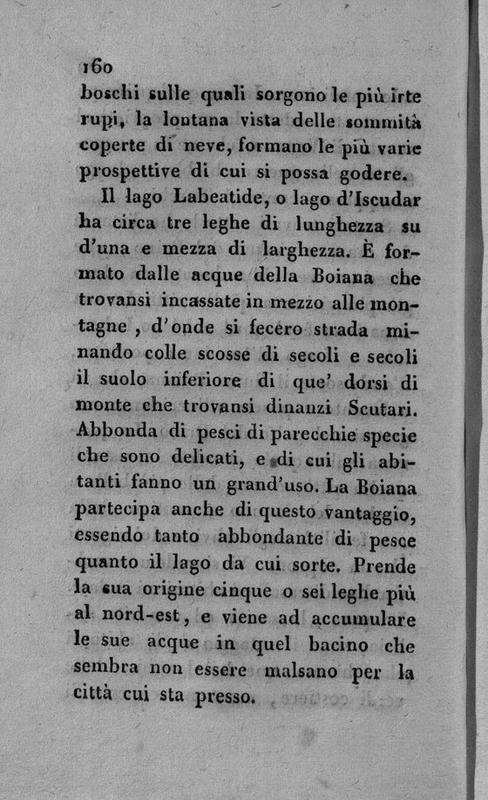 160
boschi sulle quali sorgono le più irte rupi, la lontana vista delle sommità coperte di neve, formano le più varie prospettive di cui si possa godere.

Il lago Labeatide, o lago d'Iscudar ha circa tre leghe di lunghezza su d'una e mezza di larghezza. È formato dalle acque della Boiana che trovansi incassate in mezzo alle montagne, d'onde si fecero strada minando colle scosse di secoli e secoli il suolo inferiore di que' dorsi di monte che trovansi dinanzi Scutari. Abbonda di pesci di parecchie specie che sono delicati, e di cui gli abitanti fanno un grand'uso. La Boiana partecipa anche di questo vantaggio, essendo tanto abbondante di pesce quanto il lago da cui sorte. Prende la sua origine cinque o sei leghe più al nord-est, e viene ad accumulare le sue acque in quel bacino che sembra non essere malsano per la città cui sta presso.